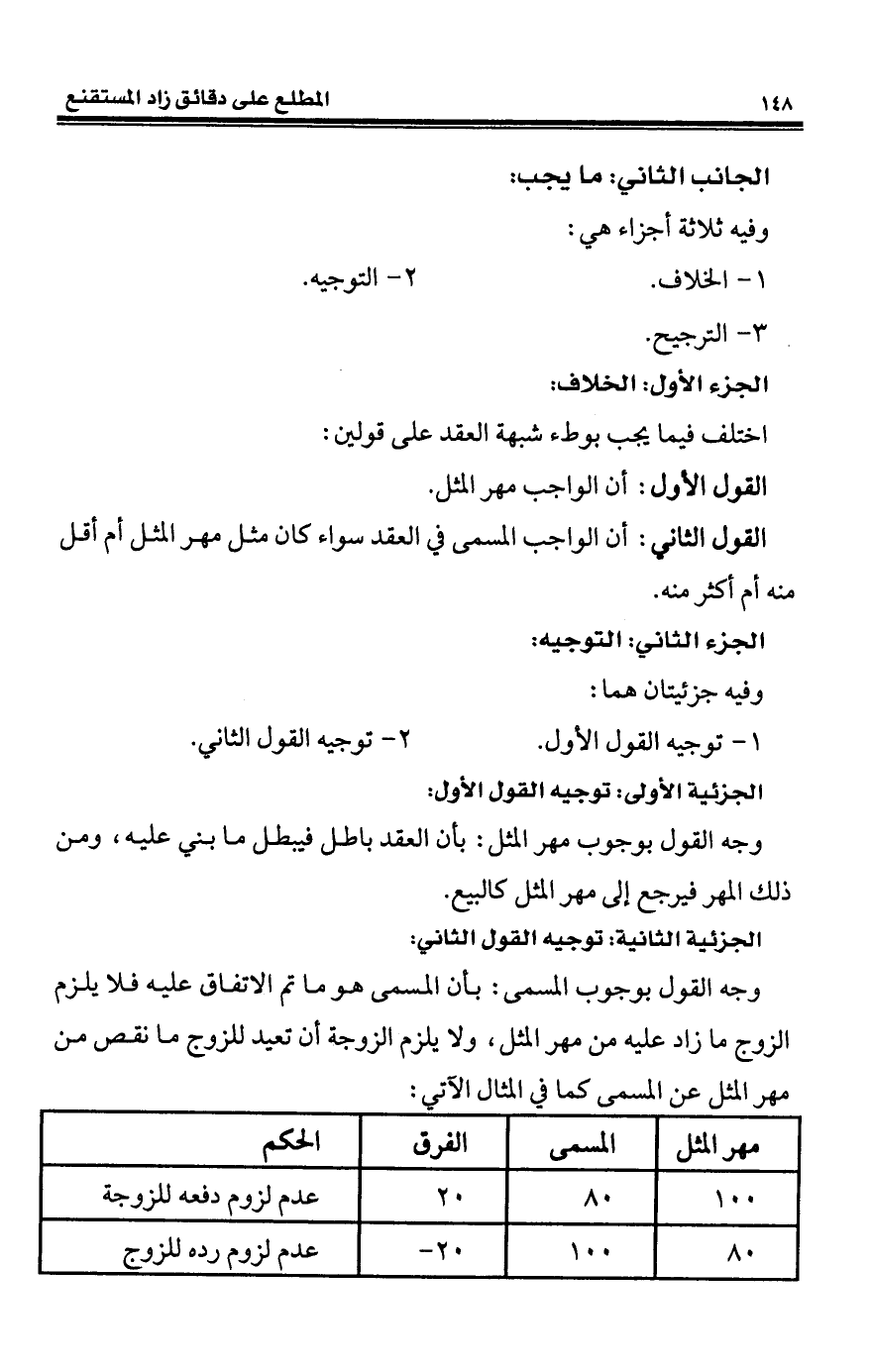 ١٤٨ المطلع على دقائق زاد المستقنع

الجانب الثاني: ما يجب:

وفيه ثلاثة أجزاء هي:

١- الخلاف. ٢- التوجيه.

٣- الترجيح.

الجزء الأول: الخلاف:

اختلف فيما يجب بوطء شبهة العقد على قولين:

القول الأول: أن الواجب مهر المثل.

القول الثاني: أن الواجب المسمى في العقد سواء كان مثل مهر المثل أم أقل منه أم أكثر منه.

الجزء الثاني: التوجيه:

وفيه جزئيتان هما:

١- توجيه القول الأول. ٢- توجيه القول الثاني.

الجزئية الأولى: توجيه القول الأول:

وجه القول بوجوب مهر المثل: بأن العقد باطل فيبطل ما بني عليه، ومن ذلك المهر فيرجع إلى مهر المثل كالبيع.

الجزئية الثانية: توجيه القول الثاني:

وجه القول بوجوب المسمى: بأن المسمى هو ما تم الاتفاق عليه فلا يلزم الزوج ما زاد عليه من مهر المثل، ولا يلزم الزوجة أن تعيد للزوج ما نقص من مهر المثل عن المسمى كما في المثال الآتي:

| مهر المثل | المسمى | الفرق | الحكم |
|---|---|---|---|
| ١٠٠ | ٨٠ | ٢٠ | عدم لزوم دفعه للزوجة |
| ٨٠ | ١٠٠ | -٢٠ | عدم لزوم رده للزوج |